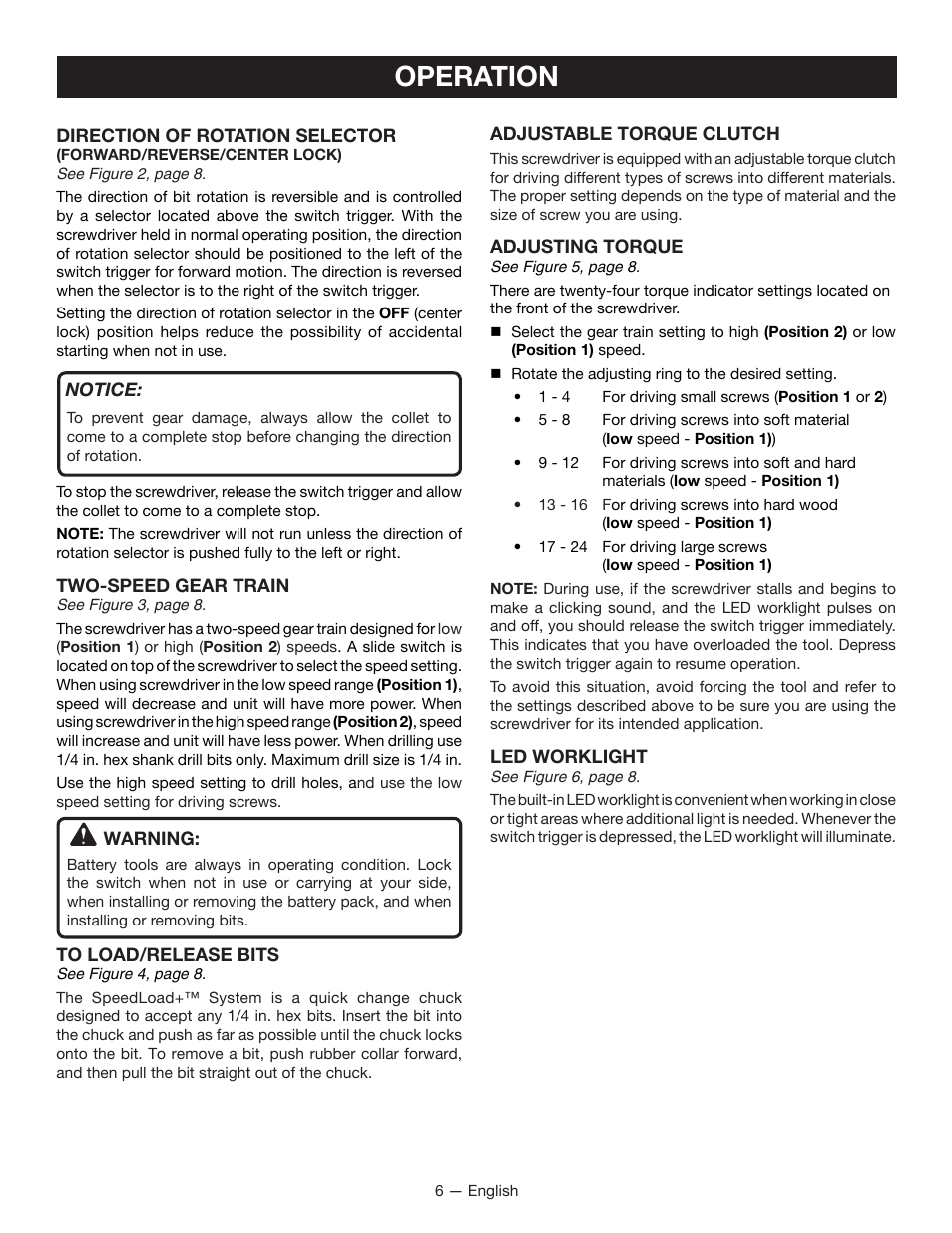 OPERATION

DIRECTION OF ROTATION SELECTOR
(FORWARD/REVERSE/CENTER LOCK)
See Figure 2, page 8.

The direction of bit rotation is reversible and is controlled by a selector located above the switch trigger. With the screwdriver held in normal operating position, the direction of rotation selector should be positioned to the left of the switch trigger for forward motion. The direction is reversed when the selector is to the right of the switch trigger.

Setting the direction of rotation selector in the OFF (center lock) position helps reduce the possibility of accidental starting when not in use.

NOTICE:

To prevent gear damage, always allow the collet to come to a complete stop before changing the direction of rotation.

To stop the screwdriver, release the switch trigger and allow the collet to come to a complete stop.

NOTE: The screwdriver will not run unless the direction of rotation selector is pushed fully to the left or right.

TWO-SPEED GEAR TRAIN
See Figure 3, page 8.

The screwdriver has a two-speed gear train designed for low (Position 1) or high (Position 2) speeds. A slide switch is located on top of the screwdriver to select the speed setting. When using screwdriver in the low speed range (Position 1), speed will decrease and unit will have more power. When using screwdriver in the high speed range (Position 2), speed will increase and unit will have less power. When drilling use 1/4 in. hex shank drill bits only. Maximum drill size is 1/4 in.

Use the high speed setting to drill holes, and use the low speed setting for driving screws.

WARNING:

Battery tools are always in operating condition. Lock the switch when not in use or carrying at your side, when installing or removing the battery pack, and when installing or removing bits.

TO LOAD/RELEASE BITS
See Figure 4, page 8.

The SpeedLoad+™ System is a quick change chuck designed to accept any 1/4 in. hex bits. Insert the bit into the chuck and push as far as possible until the chuck locks onto the bit. To remove a bit, push rubber collar forward, and then pull the bit straight out of the chuck.

ADJUSTABLE TORQUE CLUTCH

This screwdriver is equipped with an adjustable torque clutch for driving different types of screws into different materials. The proper setting depends on the type of material and the size of screw you are using.

ADJUSTING TORQUE
See Figure 5, page 8.

There are twenty-four torque indicator settings located on the front of the screwdriver.

■ Select the gear train setting to high (Position 2) or low (Position 1) speed.

■ Rotate the adjusting ring to the desired setting.

• 1 - 4 For driving small screws (Position 1 or 2)
• 5 - 8 For driving screws into soft material (low speed - Position 1))
• 9 - 12 For driving screws into soft and hard materials (low speed - Position 1)
• 13 - 16 For driving screws into hard wood (low speed - Position 1)
• 17 - 24 For driving large screws (low speed - Position 1)

NOTE: During use, if the screwdriver stalls and begins to make a clicking sound, and the LED worklight pulses on and off, you should release the switch trigger immediately. This indicates that you have overloaded the tool. Depress the switch trigger again to resume operation.

To avoid this situation, avoid forcing the tool and refer to the settings described above to be sure you are using the screwdriver for its intended application.

LED WORKLIGHT
See Figure 6, page 8.

The built-in LED worklight is convenient when working in close or tight areas where additional light is needed. Whenever the switch trigger is depressed, the LED worklight will illuminate.

6 — English